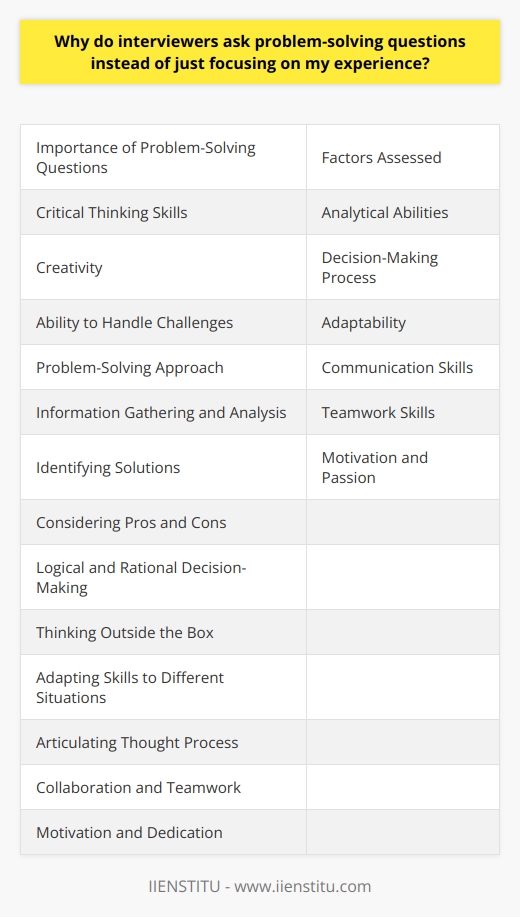 Why do interviewers ask problem-solving questions instead of just focusing on my experience?

| Importance of Problem-Solving Questions | Factors Assessed |
|---|---|
| Critical Thinking Skills | Analytical Abilities |
| Creativity | Decision-Making Process |
| Ability to Handle Challenges | Adaptability |
| Problem-Solving Approach | Communication Skills |
| Information Gathering and Analysis | Teamwork Skills |
| Identifying Solutions | Motivation and Passion |
| Considering Pros and Cons | |
| Logical and Rational Decision-Making | |
| Thinking Outside the Box | |
| Adapting Skills to Different Situations | |
| Articulating Thought Process | |
| Collaboration and Teamwork | |
| Motivation and Dedication | |

IIENSTITU - www.iienstitu.com